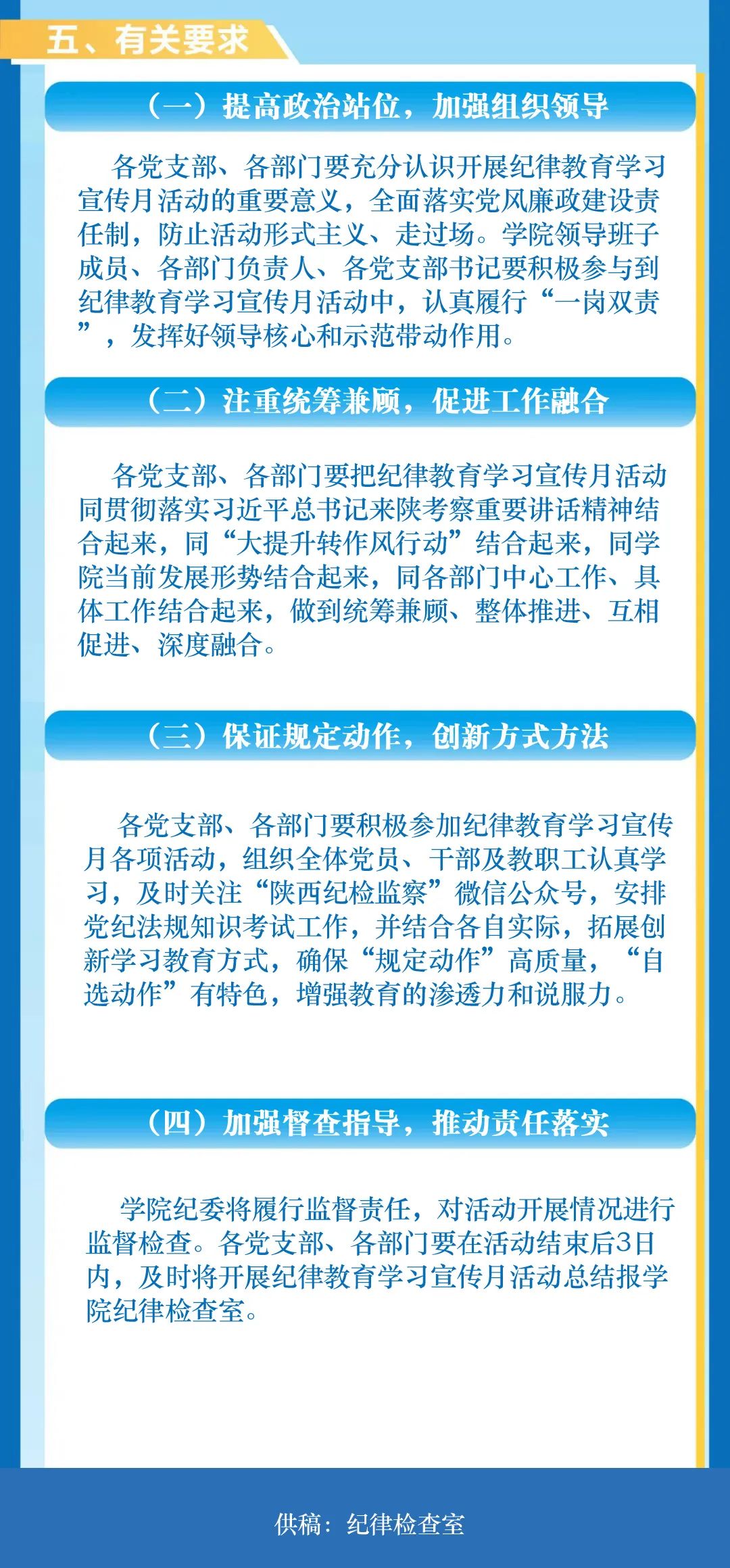 五、有关要求

（一）提高政治站位，加强组织领导

各党支部、各部门要充分认识开展纪律教育学习宣传月活动的重要意义，全面落实党风廉政建设责任制，防止活动形式主义、走过场。学院领导班子成员、各部门负责人、各党支部书记要积极参与到纪律教育学习宣传月活动中，认真履行“一岗双责”，发挥好领导核心和示范带动作用。

（二）注重统筹兼顾，促进工作融合

各党支部、各部门要把纪律教育学习宣传月活动同贯彻落实习近平总书记来陕考察重要讲话精神结合起来，同“大提升转作风行动”结合起来，同学院当前发展形势结合起来，同各部门中心工作、具体工作结合起来，做到统筹兼顾、整体推进、互相促进、深度融合。

（三）保证规定动作，创新方式方法

各党支部、各部门要积极参加纪律教育学习宣传月各项活动，组织全体党员、干部及教职工认真学习，及时关注“陕西纪检监察”微信公众号，安排党纪法规知识考试工作，并结合各自实际，拓展创新学习教育方式，确保“规定动作”高质量，“自选动作”有特色，增强教育的渗透力和说服力。

（四）加强督查指导，推动责任落实

学院纪委将履行监督责任，对活动开展情况进行监督检查。各党支部、各部门要在活动结束后3日内，及时将开展纪律教育学习宣传月活动总结报学院纪律检查室。

供稿：纪律检查室